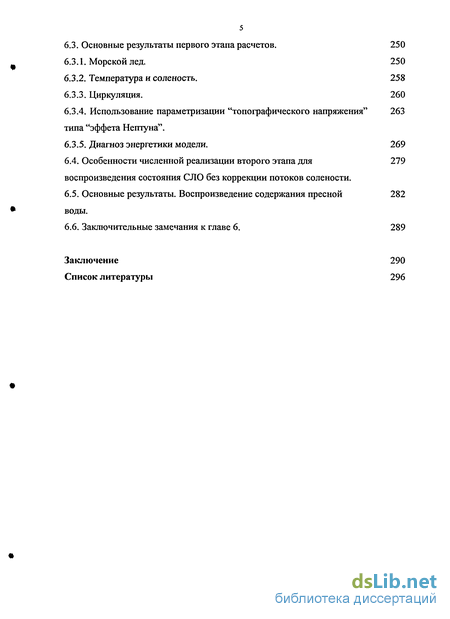 5

6.3. Основные результаты первого этапа расчетов. 250

6.3.1. Морской лед. 250

6.3.2. Температура и соленость. 258

6.3.3. Циркуляция. 260

6.3.4. Использование параметризации “топографического напряжения” типа “эффета Нептуна”. 263

6.3.5. Диагноз энергетики модели. 269

6.4. Особенности численной реализации второго этапа для воспроизведения состояния СЛО без коррекции потоков солености. 279

6.5. Основные результаты. Воспроизведение содержания пресной воды. 282

6.6. Заключительные замечания к главе 6. 289

Заключение 290

Список литературы 296

dsLib.net
библиотека диссертаций